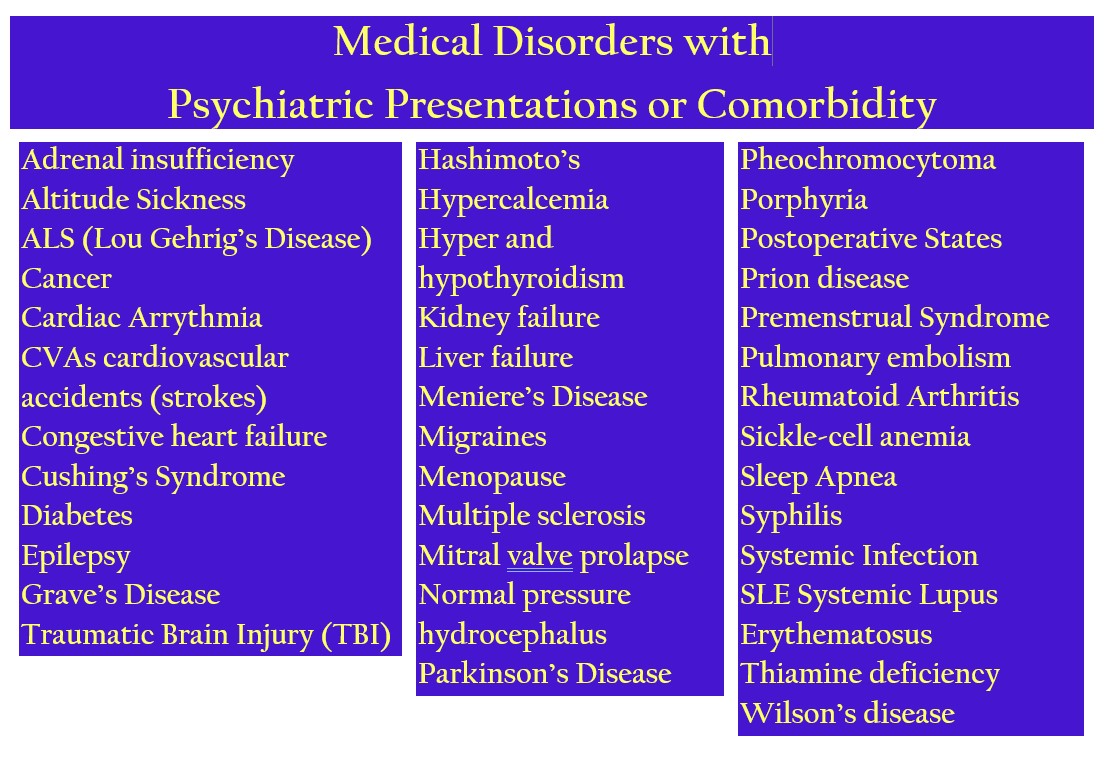 Medical Disorders with
Psychiatric Presentations or Comorbidity

Adrenal insufficiency
Altitude Sickness
ALS (Lou Gehrig's Disease)
Cancer
Cardiac Arrythmia
CVAs cardiovascular accidents (strokes)
Congestive heart failure
Cushing's Syndrome
Diabetes
Epilepsy
Grave's Disease
Traumatic Brain Injury (TBI)

Hashimoto's
Hypercalcemia
Hyper and hypothyroidism
Kidney failure
Liver failure
Meniere's Disease
Migraines
Menopause
Multiple sclerosis
Mitral valve prolapse
Normal pressure hydrocephalus
Parkinson's Disease

Pheochromocytoma
Porphyria
Postoperative States
Prion disease
Premenstrual Syndrome
Pulmonary embolism
Rheumatoid Arthritis
Sickle-cell anemia
Sleep Apnea
Syphilis
Systemic Infection
SLE Systemic Lupus Erythematosus
Thiamine deficiency
Wilson's disease